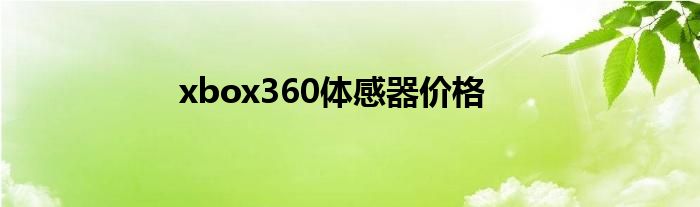 xbox360体感器价格